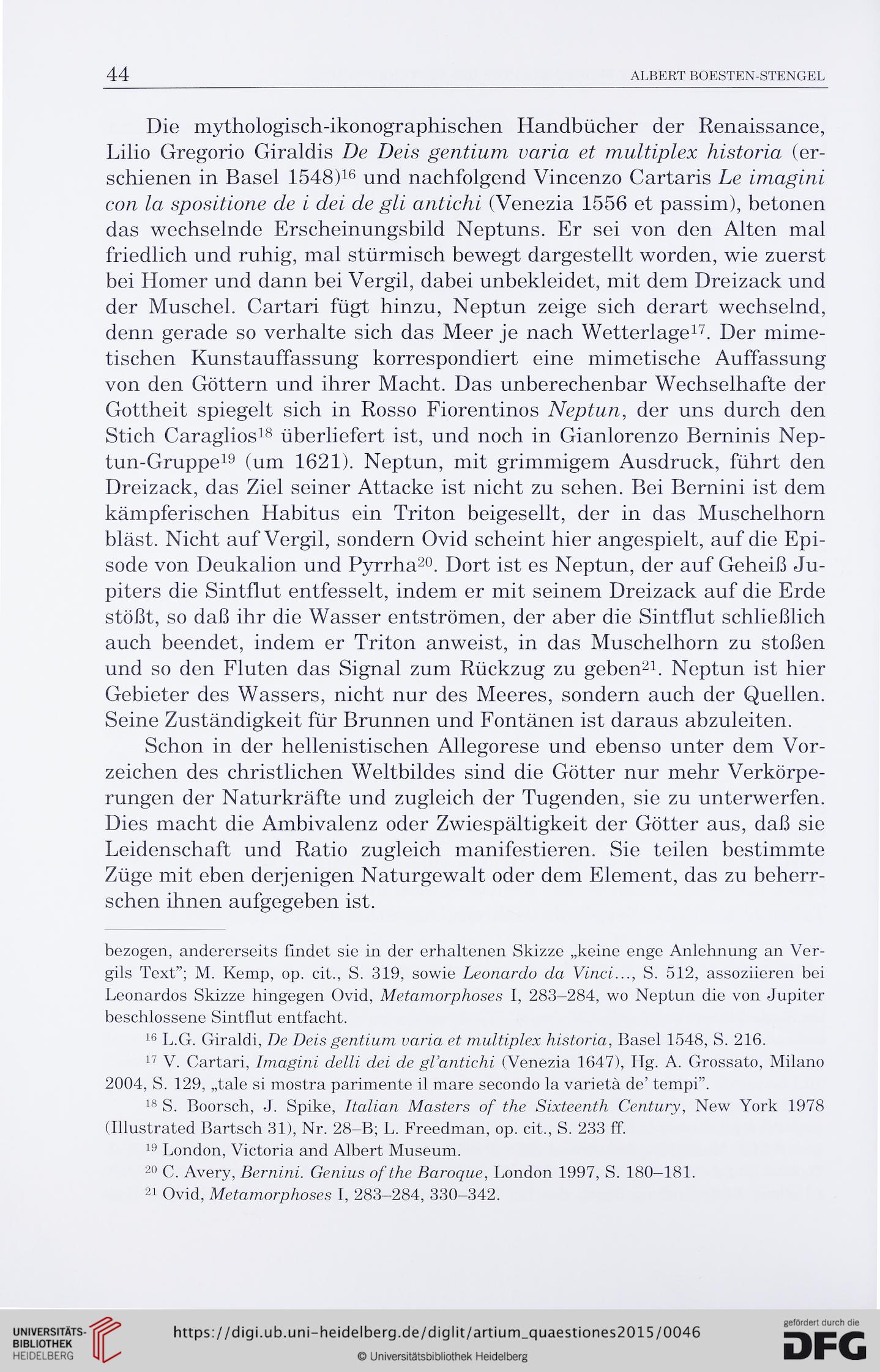 44 ALBERT BOESTEN-STENGEL

Die mythologisch-ikonographischen Handbücher der Renaissance, Lilio Gregorio Giraldis De Deis gentium varia et multiplex historia (erschienen in Basel 1548)$^{16}$ und nachfolgend Vincenzo Cartaris Le imagini con la spositione de i dei de gli antichi (Venezia 1556 et passim), betonen das wechselnde Erscheinungsbild Neptuns. Er sei von den Alten mal friedlich und ruhig, mal stürmisch bewegt dargestellt worden, wie zuerst bei Homer und dann bei Vergil, dabei unbekleidet, mit dem Dreizack und der Muschel. Cartari fügt hinzu, Neptun zeige sich derart wechselnd, denn gerade so verhalte sich das Meer je nach Wetterlage$^{17}$. Der mimetischen Kunstauffassung korrespondiert eine mimetische Auffassung von den Göttern und ihrer Macht. Das unberechenbar Wechselhafte der Gottheit spiegelt sich in Rosso Fiorentinos Neptun, der uns durch den Stich Caraglios$^{18}$ überliefert ist, und noch in Gianlorenzo Berninis Neptun-Gruppe$^{19}$ (um 1621). Neptun, mit grimmigem Ausdruck, führt den Dreizack, das Ziel seiner Attacke ist nicht zu sehen. Bei Bernini ist dem kämpferischen Habitus ein Triton beigesellt, der in das Muschelhorn bläst. Nicht auf Vergil, sondern Ovid scheint hier angespielt, auf die Episode von Deukalion und Pyrrha$^{20}$. Dort ist es Neptun, der auf Geheiß Jupiters die Sintflut entfesselt, indem er mit seinem Dreizack auf die Erde stößt, so daß ihr die Wasser entströmen, der aber die Sintflut schließlich auch beendet, indem er Triton anweist, in das Muschelhorn zu stoßen und so den Fluten das Signal zum Rückzug zu geben$^{21}$. Neptun ist hier Gebieter des Wassers, nicht nur des Meeres, sondern auch der Quellen. Seine Zuständigkeit für Brunnen und Fontänen ist daraus abzuleiten.

Schon in der hellenistischen Allegorese und ebenso unter dem Vorzeichen des christlichen Weltbildes sind die Götter nur mehr Verkörperungen der Naturkräfte und zugleich der Tugenden, sie zu unterwerfen. Dies macht die Ambivalenz oder Zwiespältigkeit der Götter aus, daß sie Leidenschaft und Ratio zugleich manifestieren. Sie teilen bestimmte Züge mit eben derjenigen Naturgewalt oder dem Element, das zu beherrschen ihnen aufgegeben ist.

bezogen, andererseits findet sie in der erhaltenen Skizze „keine enge Anlehnung an Vergils Text"; M. Kemp, op. cit., S. 319, sowie Leonardo da Vinci..., S. 512, assoziieren bei Leonardos Skizze hingegen Ovid, Metamorphoses I, 283–284, wo Neptun die von Jupiter beschlossene Sintflut entfacht.

$^{16}$ L.G. Giraldi, De Deis gentium varia et multiplex historia, Basel 1548, S. 216.

$^{17}$ V. Cartari, Imagini delli dei de gl'antichi (Venezia 1647), Hg. A. Grossato, Milano 2004, S. 129, „tale si mostra parimente il mare secondo la varietà de' tempi".

$^{18}$ S. Boorsch, J. Spike, Italian Masters of the Sixteenth Century, New York 1978 (Illustrated Bartsch 31), Nr. 28–B; L. Freedman, op. cit., S. 233 ff.

$^{19}$ London, Victoria and Albert Museum.

$^{20}$ C. Avery, Bernini. Genius of the Baroque, London 1997, S. 180–181.

$^{21}$ Ovid, Metamorphoses I, 283–284, 330–342.

UNIVERSITÄTS-BIBLIOTHEK HEIDELBERG

https://digi.ub.uni-heidelberg.de/diglit/artium_quaestiones2015/0046

© Universitätsbibliothek Heidelberg

gefördert durch die DFG